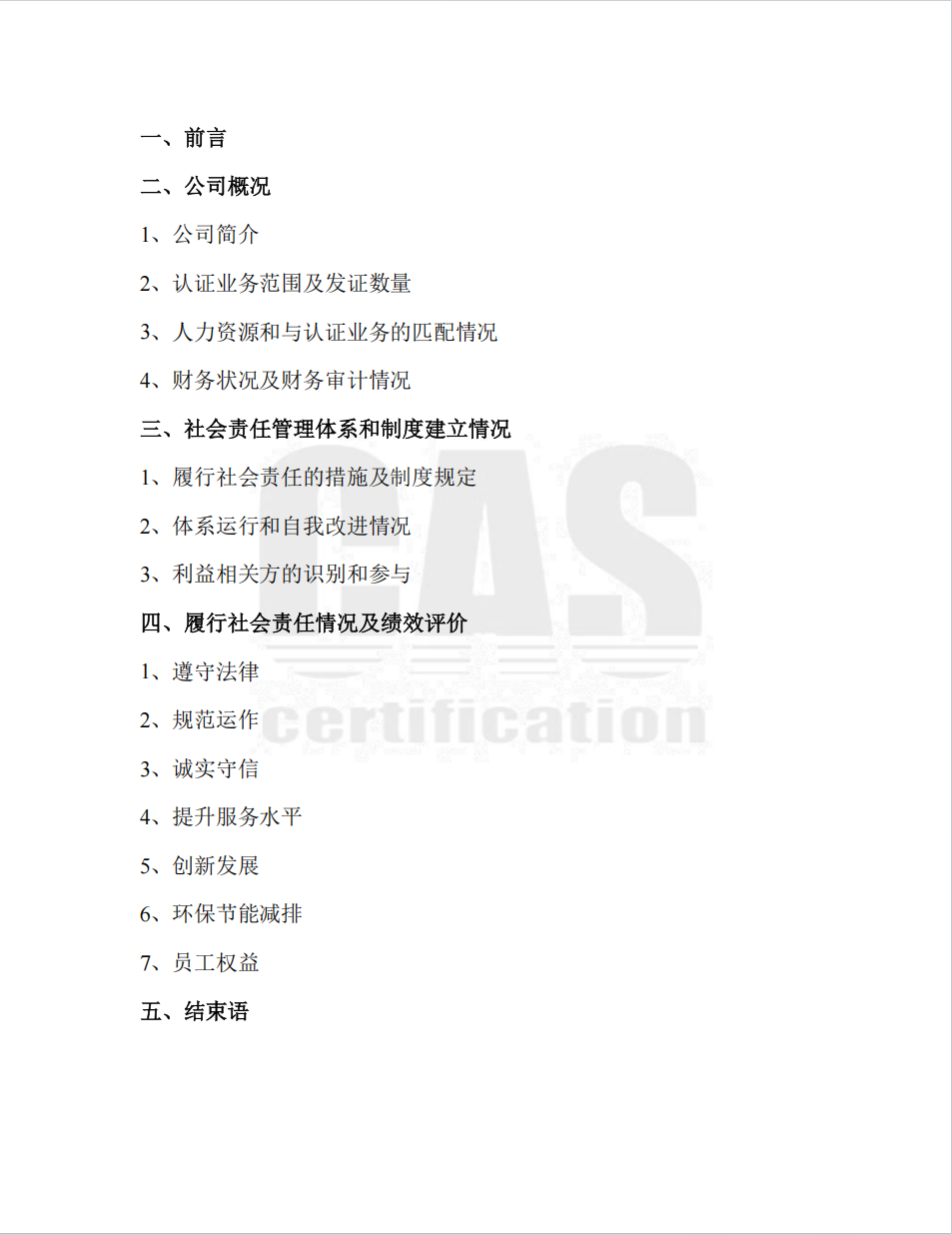 一、前言

二、公司概况

1、公司简介

2、认证业务范围及发证数量

3、人力资源和与认证业务的匹配情况

4、财务状况及财务审计情况

三、社会责任管理体系和制度建立情况

1、履行社会责任的措施及制度规定

2、体系运行和自我改进情况

3、利益相关方的识别和参与

四、履行社会责任情况及绩效评价

1、遵守法律

2、规范运作

3、诚实守信

4、提升服务水平

5、创新发展

6、环保节能减排

7、员工权益

五、结束语

CAS certification